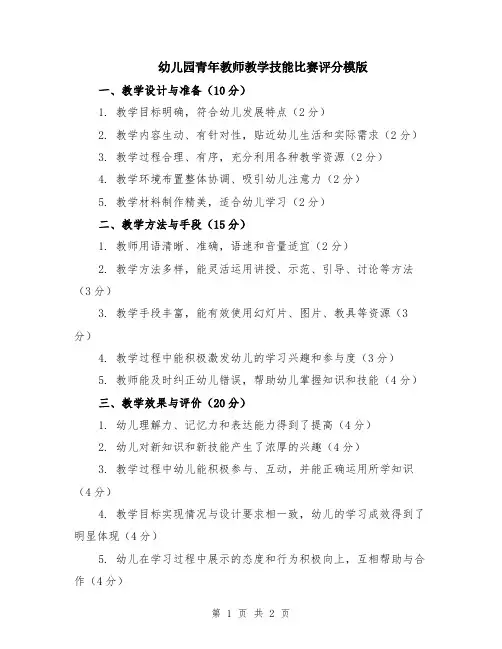 幼儿园青年教师教学技能比赛评分模版

一、教学设计与准备（10分）

1. 教学目标明确，符合幼儿发展特点（2分）

2. 教学内容生动、有针对性，贴近幼儿生活和实际需求（2分）

3. 教学过程合理、有序，充分利用各种教学资源（2分）

4. 教学环境布置整体协调、吸引幼儿注意力（2分）

5. 教学材料制作精美，适合幼儿学习（2分）

二、教学方法与手段（15分）

1. 教师用语清晰、准确，语速和音量适宜（2分）

2. 教学方法多样，能灵活运用讲授、示范、引导、讨论等方法（3分）

3. 教学手段丰富，能有效使用幻灯片、图片、教具等资源（3分）

4. 教学过程中能积极激发幼儿的学习兴趣和参与度（3分）

5. 教师能及时纠正幼儿错误，帮助幼儿掌握知识和技能（4分）

三、教学效果与评价（20分）

1. 幼儿理解力、记忆力和表达能力得到了提高（4分）

2. 幼儿对新知识和新技能产生了浓厚的兴趣（4分）

3. 教学过程中幼儿能积极参与、互动，并能正确运用所学知识（4分）

4. 教学目标实现情况与设计要求相一致，幼儿的学习成效得到了明显体现（4分）

5. 幼儿在学习过程中展示的态度和行为积极向上，互相帮助与合作（4分）

第 1 页 共 2 页